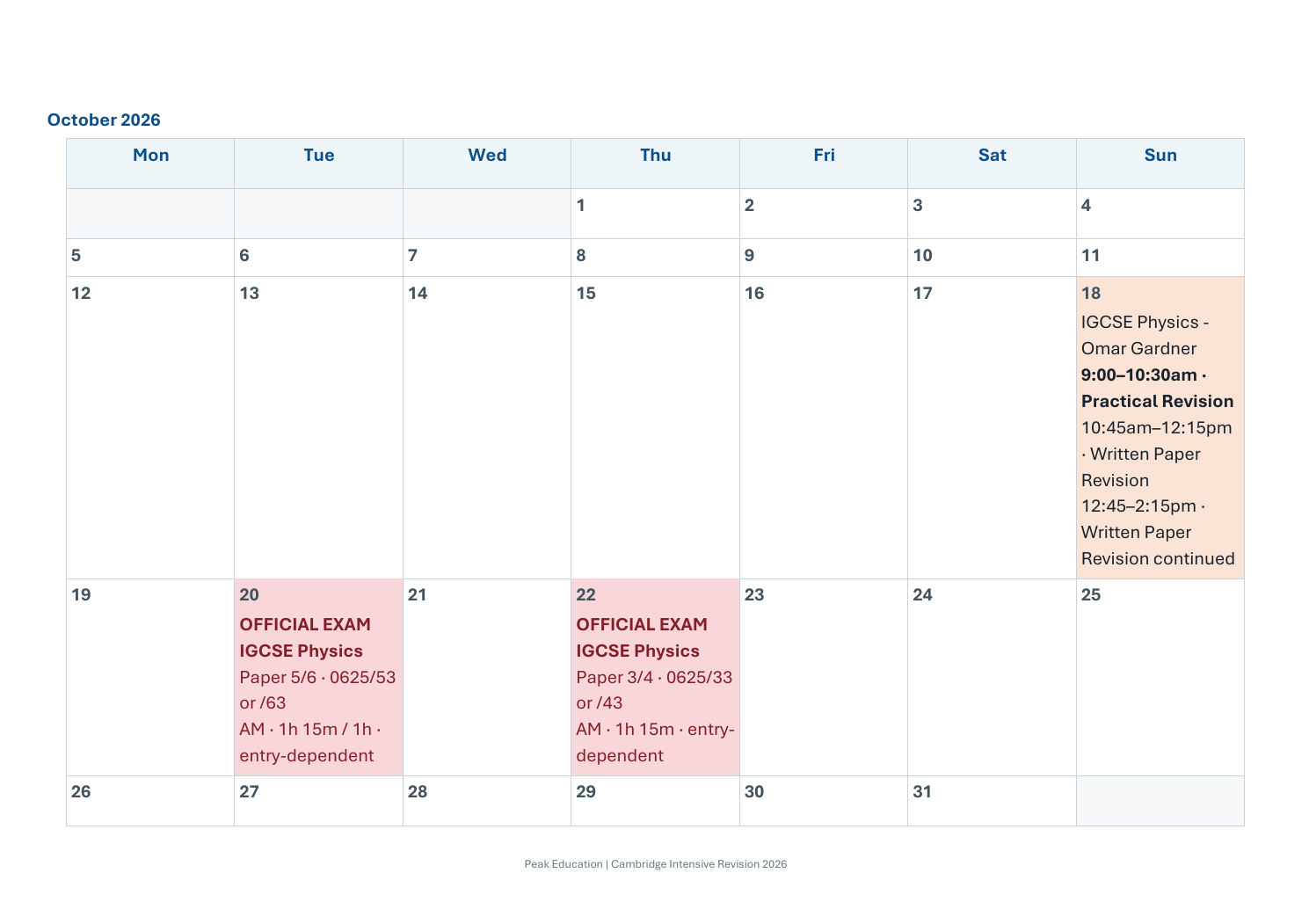 October 2026

| Mon | Tue | Wed | Thu | Fri | Sat | Sun |
|---|---|---|---|---|---|---|
| | | | 1 | 2 | 3 | 4 |
| 5 | 6 | 7 | 8 | 9 | 10 | 11 |
| 12 | 13 | 14 | 15 | 16 | 17 | 18 IGCSE Physics - Omar Gardner 9:00–10:30am · Practical Revision 10:45am–12:15pm · Written Paper Revision 12:45–2:15pm · Written Paper Revision continued |
| 19 | 20 OFFICIAL EXAM IGCSE Physics Paper 5/6 · 0625/53 or /63 AM · 1h 15m / 1h · entry-dependent | 21 | 22 OFFICIAL EXAM IGCSE Physics Paper 3/4 · 0625/33 or /43 AM · 1h 15m · entry-dependent | 23 | 24 | 25 |
| 26 | 27 | 28 | 29 | 30 | 31 | |

Peak Education | Cambridge Intensive Revision 2026